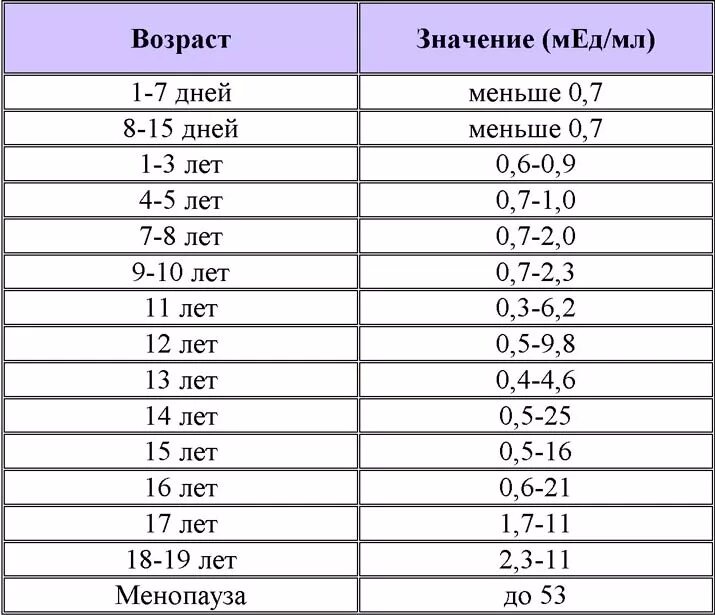 | Возраст | Значение (мЕд/мл) |
|---|---|
| 1-7 дней | меньше 0,7 |
| 8-15 дней | меньше 0,7 |
| 1-3 лет | 0,6-0,9 |
| 4-5 лет | 0,7-1,0 |
| 7-8 лет | 0,7-2,0 |
| 9-10 лет | 0,7-2,3 |
| 11 лет | 0,3-6,2 |
| 12 лет | 0,5-9,8 |
| 13 лет | 0,4-4,6 |
| 14 лет | 0,5-25 |
| 15 лет | 0,5-16 |
| 16 лет | 0,6-21 |
| 17 лет | 1,7-11 |
| 18-19 лет | 2,3-11 |
| Менопауза | до 53 |